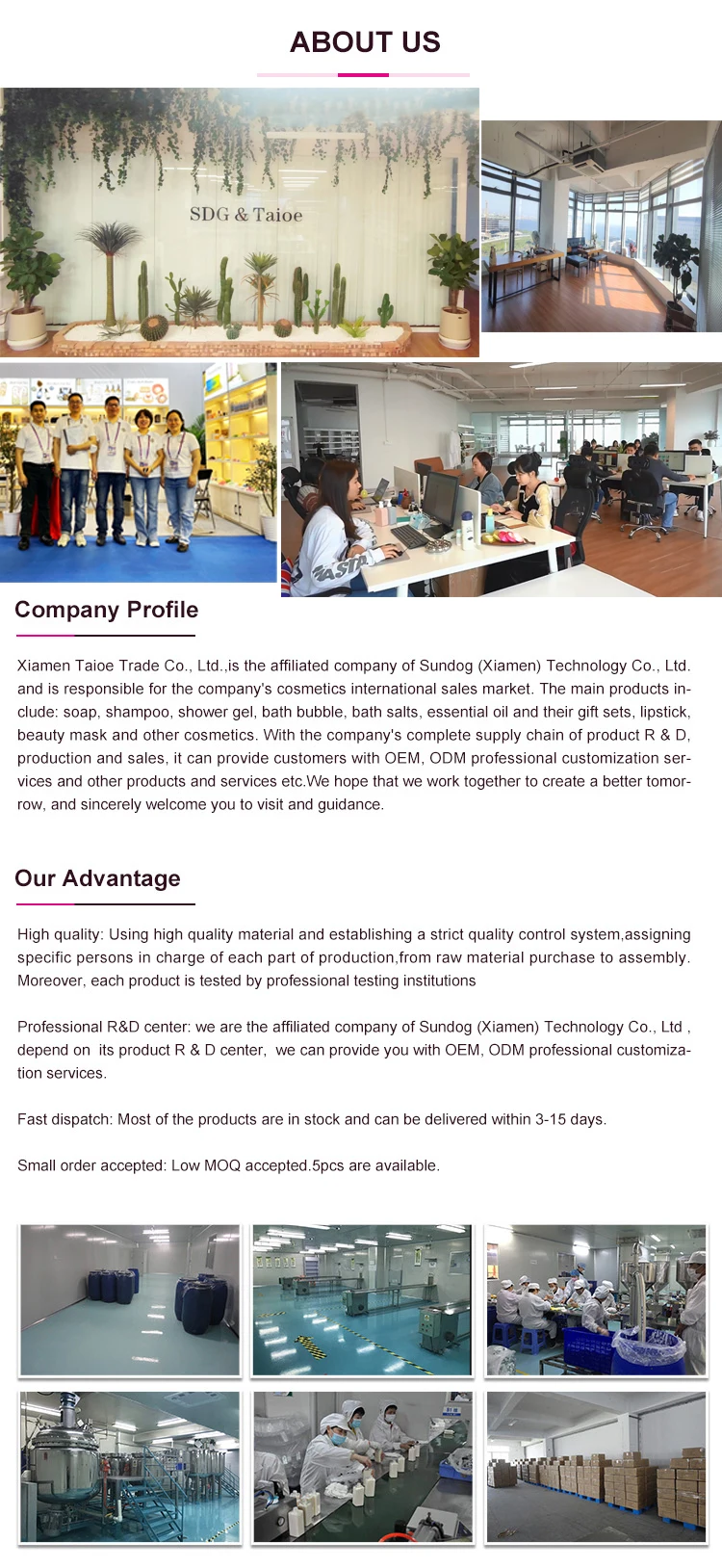 ABOUT US

SDG & Taioe

Company Profile

Xiamen Taioe Trade Co., Ltd.,is the affiliated company of Sundog (Xiamen) Technology Co., Ltd. and is responsible for the company's cosmetics international sales market. The main products include: soap, shampoo, shower gel, bath bubble, bath salts, essential oil and their gift sets, lipstick, beauty mask and other cosmetics. With the company's complete supply chain of product R & D, production and sales, it can provide customers with OEM, ODM professional customization services and other products and services etc.We hope that we work together to create a better tomorrow, and sincerely welcome you to visit and guidance.

Our Advantage

High quality: Using high quality material and establishing a strict quality control system,assigning specific persons in charge of each part of production,from raw material purchase to assembly. Moreover, each product is tested by professional testing institutions

Professional R&D center: we are the affiliated company of Sundog (Xiamen) Technology Co., Ltd , depend on its product R & D center, we can provide you with OEM, ODM professional customization services.

Fast dispatch: Most of the products are in stock and can be delivered within 3-15 days.

Small order accepted: Low MOQ accepted.5pcs are available.